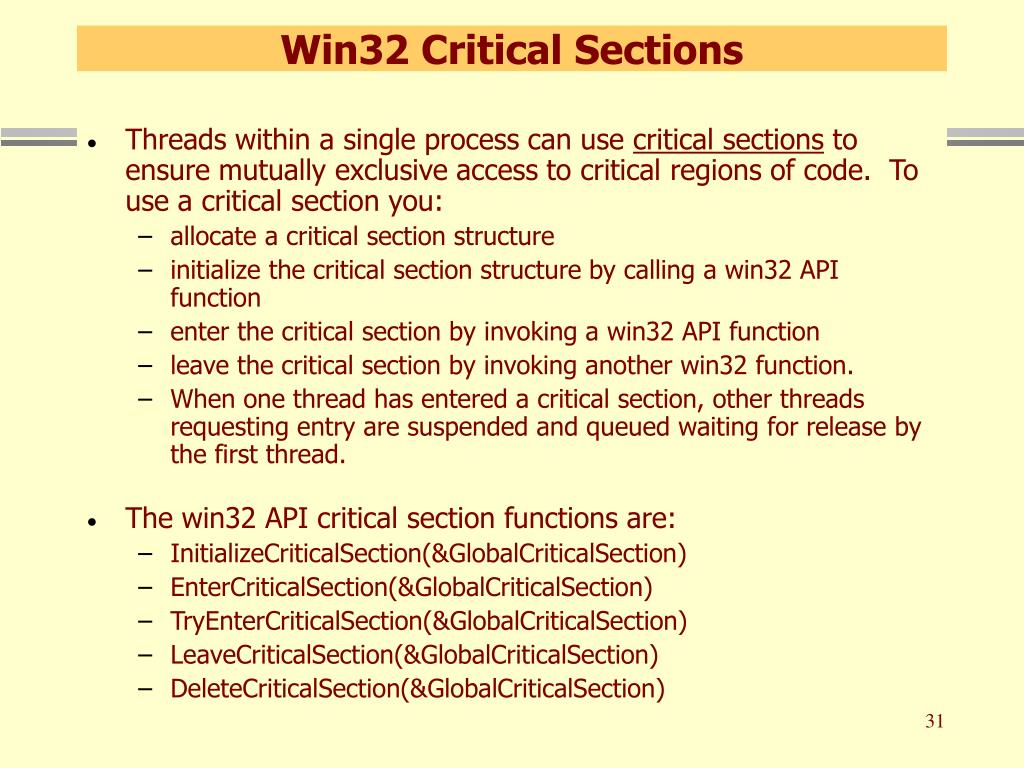 Win32 Critical Sections

• Threads within a single process can use critical sections to ensure mutually exclusive access to critical regions of code. To use a critical section you:
– allocate a critical section structure
– initialize the critical section structure by calling a win32 API function
– enter the critical section by invoking a win32 API function
– leave the critical section by invoking another win32 function.
– When one thread has entered a critical section, other threads requesting entry are suspended and queued waiting for release by the first thread.

• The win32 API critical section functions are:
– InitializeCriticalSection(&GlobalCriticalSection)
– EnterCriticalSection(&GlobalCriticalSection)
– TryEnterCriticalSection(&GlobalCriticalSection)
– LeaveCriticalSection(&GlobalCriticalSection)
– DeleteCriticalSection(&GlobalCriticalSection)

31